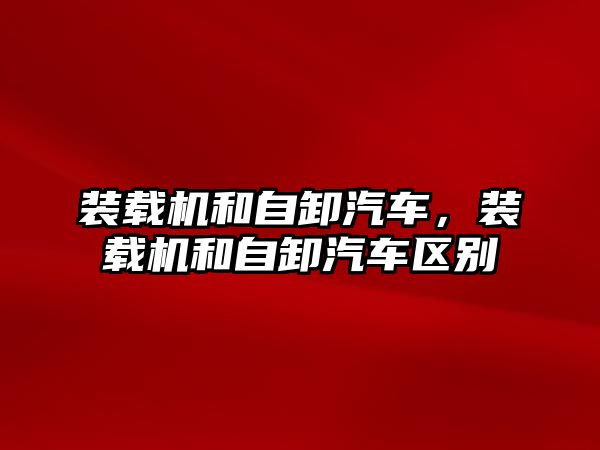 装载机和自卸汽车，装载机和自卸汽车区别